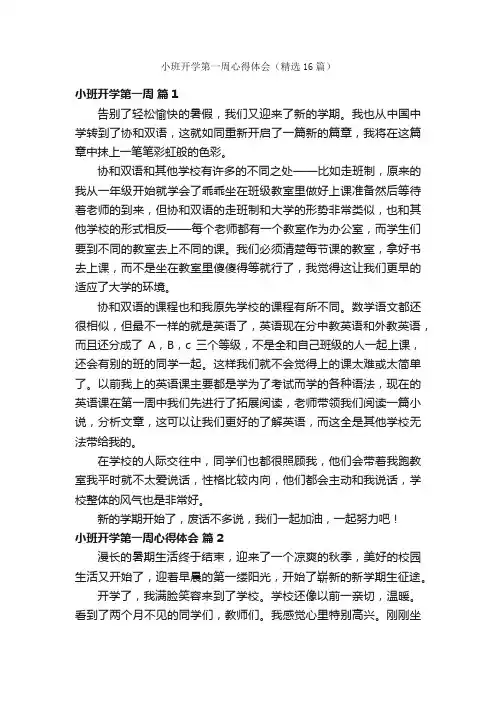 小班开学第一周心得体会（精选16篇）

小班开学第一周 篇1

告别了轻松愉快的暑假，我们又迎来了新的学期。我也从中国中学转到了协和双语，这就如同重新开启了一篇新的篇章，我将在这篇章中抹上一笔笔彩虹般的色彩。

协和双语和其他学校有许多的不同之处——比如走班制，原来的我从一年级开始就学会了乖乖坐在班级教室里做好上课准备然后等待着老师的到来，但协和双语的走班制和大学的形势非常类似，也和其他学校的形式相反——每个老师都有一个教室作为办公室，而学生们要到不同的教室去上不同的课。我们必须清楚每节课的教室，拿好书去上课，而不是坐在教室里傻傻得等就行了，我觉得这让我们更早的适应了大学的环境。

协和双语的课程也和我原先学校的课程有所不同。数学语文都还很相似，但最不一样的就是英语了，英语现在分中教英语和外教英语，而且还分成了 A，B，c 三个等级，不是全和自己班级的人一起上课，还会有别的班的同学一起。这样我们就不会觉得上的课太难或太简单了。以前我上的英语课主要都是学为了考试而学的各种语法，现在的英语课在第一周中我们先进行了拓展阅读，老师带领我们阅读一篇小说，分析文章，这可以让我们更好的了解英语，而这全是其他学校无法带给我的。

在学校的人际交往中，同学们也都很照顾我，他们会带着我跑教室我平时就不太爱说话，性格比较内向，他们都会主动和我说话，学校整体的风气也是非常好。

新的学期开始了，废话不多说，我们一起加油，一起努力吧！

小班开学第一周心得体会 篇2

漫长的暑期生活终于结束，迎来了一个凉爽的秋季，美好的校园生活又开始了，迎着早晨的第一缕阳光，开始了崭新的新学期生征途。

开学了，我满脸笑容来到了学校。学校还像以前一亲切，温暖。看到了两个月不见的同学们，教师们。我感觉心里特别高兴。刚刚坐